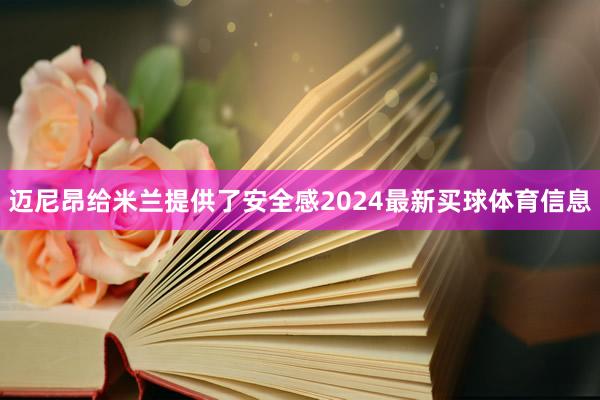 迈尼昂给米兰提供了安全感2024最新买球体育信息